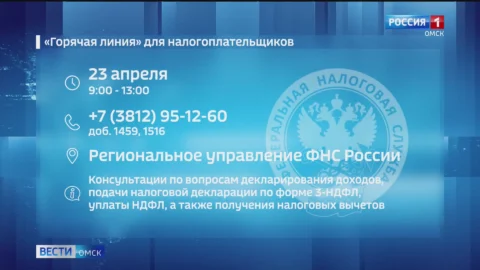 РОССИЯ 1
ОМСК

«Горячая линия» для налогоплательщиков

23 апреля
9:00 - 13:00

+7 (3812) 95-12-60
доб. 1459, 1516

Региональное управление ФНС России

Консультации по вопросам декларирования доходов, подачи налоговой декларации по форме 3-НДФЛ, уплаты НДФЛ, а также получения налоговых вычетов

ФЕДЕРАЛЬНАЯ НАЛОГОВАЯ СЛУЖБА

ВЕСТИ ОМСК